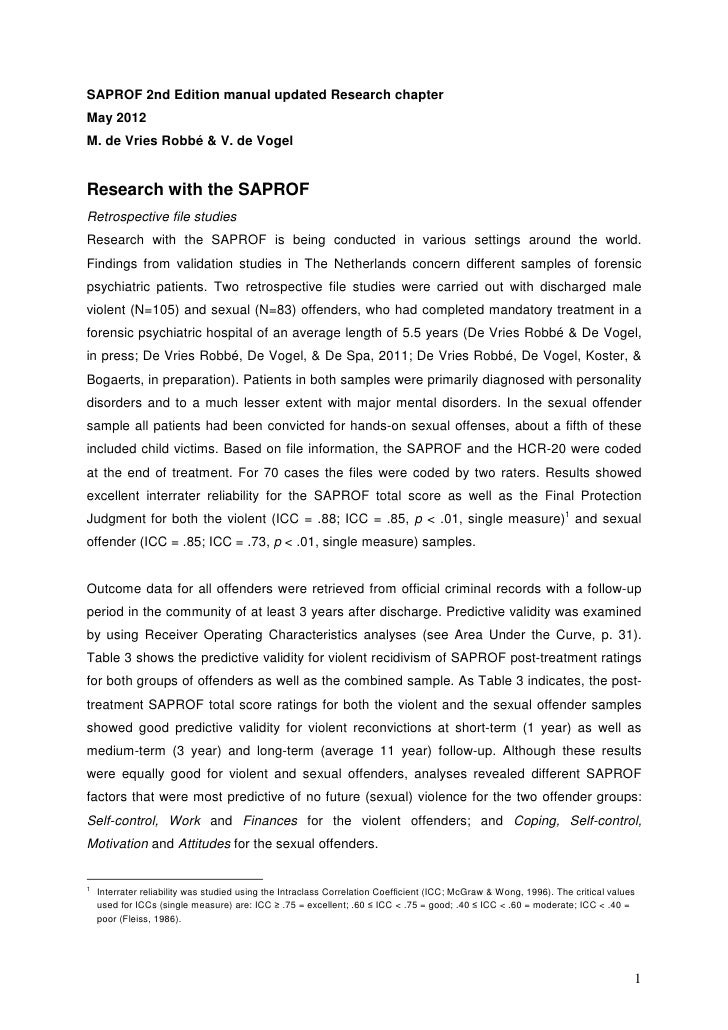 SAPROF 2nd Edition manual updated Research chapter
May 2012
M. de Vries Robbé & V. de Vogel

Research with the SAPROF

Retrospective file studies

Research with the SAPROF is being conducted in various settings around the world. Findings from validation studies in The Netherlands concern different samples of forensic psychiatric patients. Two retrospective file studies were carried out with discharged male violent (N=105) and sexual (N=83) offenders, who had completed mandatory treatment in a forensic psychiatric hospital of an average length of 5.5 years (De Vries Robbé & De Vogel, in press; De Vries Robbé, De Vogel, & De Spa, 2011; De Vries Robbé, De Vogel, Koster, & Bogaerts, in preparation). Patients in both samples were primarily diagnosed with personality disorders and to a much lesser extent with major mental disorders. In the sexual offender sample all patients had been convicted for hands-on sexual offenses, about a fifth of these included child victims. Based on file information, the SAPROF and the HCR-20 were coded at the end of treatment. For 70 cases the files were coded by two raters. Results showed excellent interrater reliability for the SAPROF total score as well as the Final Protection Judgment for both the violent (ICC = .88; ICC = .85, $p$ < .01, single measure)$^1$ and sexual offender (ICC = .85; ICC = .73, $p$ < .01, single measure) samples.

Outcome data for all offenders were retrieved from official criminal records with a follow-up period in the community of at least 3 years after discharge. Predictive validity was examined by using Receiver Operating Characteristics analyses (see Area Under the Curve, p. 31). Table 3 shows the predictive validity for violent recidivism of SAPROF post-treatment ratings for both groups of offenders as well as the combined sample. As Table 3 indicates, the post-treatment SAPROF total score ratings for both the violent and the sexual offender samples showed good predictive validity for violent reconvictions at short-term (1 year) as well as medium-term (3 year) and long-term (average 11 year) follow-up. Although these results were equally good for violent and sexual offenders, analyses revealed different SAPROF factors that were most predictive of no future (sexual) violence for the two offender groups: Self-control, Work and Finances for the violent offenders; and Coping, Self-control, Motivation and Attitudes for the sexual offenders.

$^1$ Interrater reliability was studied using the Intraclass Correlation Coefficient (ICC; McGraw & Wong, 1996). The critical values used for ICCs (single measure) are: ICC ≥ .75 = excellent; .60 ≤ ICC < .75 = good; .40 ≤ ICC < .60 = moderate; ICC < .40 = poor (Fleiss, 1986).

1